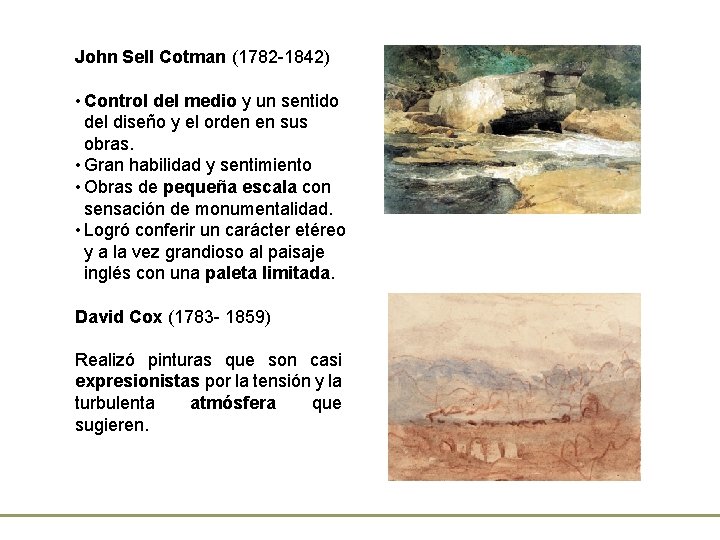 John Sell Cotman (1782-1842)

• Control del medio y un sentido del diseño y el orden en sus obras.
• Gran habilidad y sentimiento
• Obras de pequeña escala con sensación de monumentalidad.
• Logró conferir un carácter etéreo y a la vez grandioso al paisaje inglés con una paleta limitada.

David Cox (1783- 1859)

Realizó pinturas que son casi expresionistas por la tensión y la turbulenta atmósfera que sugieren.